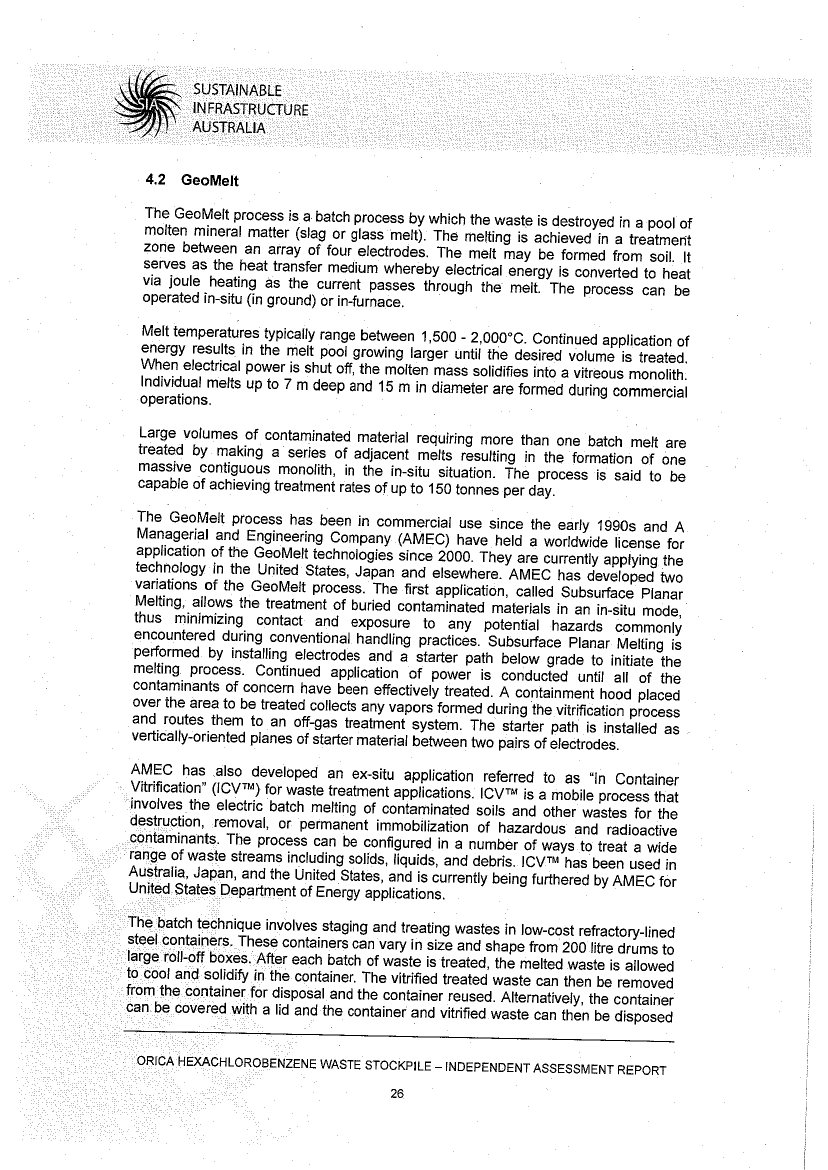 SUSTAINABLE
INFRASTRUCTURE
AUSTRALIA

4.2 GeoMelt

The GeoMelt process is a batch process by which the waste is destroyed in a pool of molten mineral matter (slag or glass melt). The melting is achieved in a treatment zone between an array of four electrodes. The melt may be formed from soil. It serves as the heat transfer medium whereby electrical energy is converted to heat via joule heating as the current passes through the melt. The process can be operated in-situ (in ground) or in-furnace.

Melt temperatures typically range between 1,500 - 2,000°C. Continued application of energy results in the melt pool growing larger until the desired volume is treated. When electrical power is shut off, the molten mass solidifies into a vitreous monolith. Individual melts up to 7 m deep and 15 m in diameter are formed during commercial operations.

Large volumes of contaminated material requiring more than one batch melt are treated by making a series of adjacent melts resulting in the formation of one massive contiguous monolith, in the in-situ situation. The process is said to be capable of achieving treatment rates of up to 150 tonnes per day.

The GeoMelt process has been in commercial use since the early 1990s and A Managerial and Engineering Company (AMEC) have held a worldwide license for application of the GeoMelt technologies since 2000. They are currently applying the technology in the United States, Japan and elsewhere. AMEC has developed two variations of the GeoMelt process. The first application, called Subsurface Planar Melting, allows the treatment of buried contaminated materials in an in-situ mode, thus minimizing contact and exposure to any potential hazards commonly encountered during conventional handling practices. Subsurface Planar Melting is performed by installing electrodes and a starter path below grade to initiate the melting process. Continued application of power is conducted until all of the contaminants of concern have been effectively treated. A containment hood placed over the area to be treated collects any vapors formed during the vitrification process and routes them to an off-gas treatment system. The starter path is installed as vertically-oriented planes of starter material between two pairs of electrodes.

AMEC has also developed an ex-situ application referred to as "In Container Vitrification" (ICV™) for waste treatment applications. ICV™ is a mobile process that involves the electric batch melting of contaminated soils and other wastes for the destruction, removal, or permanent immobilization of hazardous and radioactive contaminants. The process can be configured in a number of ways to treat a wide range of waste streams including solids, liquids, and debris. ICV™ has been used in Australia, Japan, and the United States, and is currently being furthered by AMEC for United States Department of Energy applications.

The batch technique involves staging and treating wastes in low-cost refractory-lined steel containers. These containers can vary in size and shape from 200 litre drums to large roll-off boxes. After each batch of waste is treated, the melted waste is allowed to cool and solidify in the container. The vitrified treated waste can then be removed from the container for disposal and the container reused. Alternatively, the container can be covered with a lid and the container and vitrified waste can then be disposed

ORICA HEXACHLOROBENZENE WASTE STOCKPILE – INDEPENDENT ASSESSMENT REPORT

26